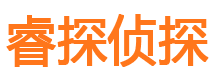 睿探侦探